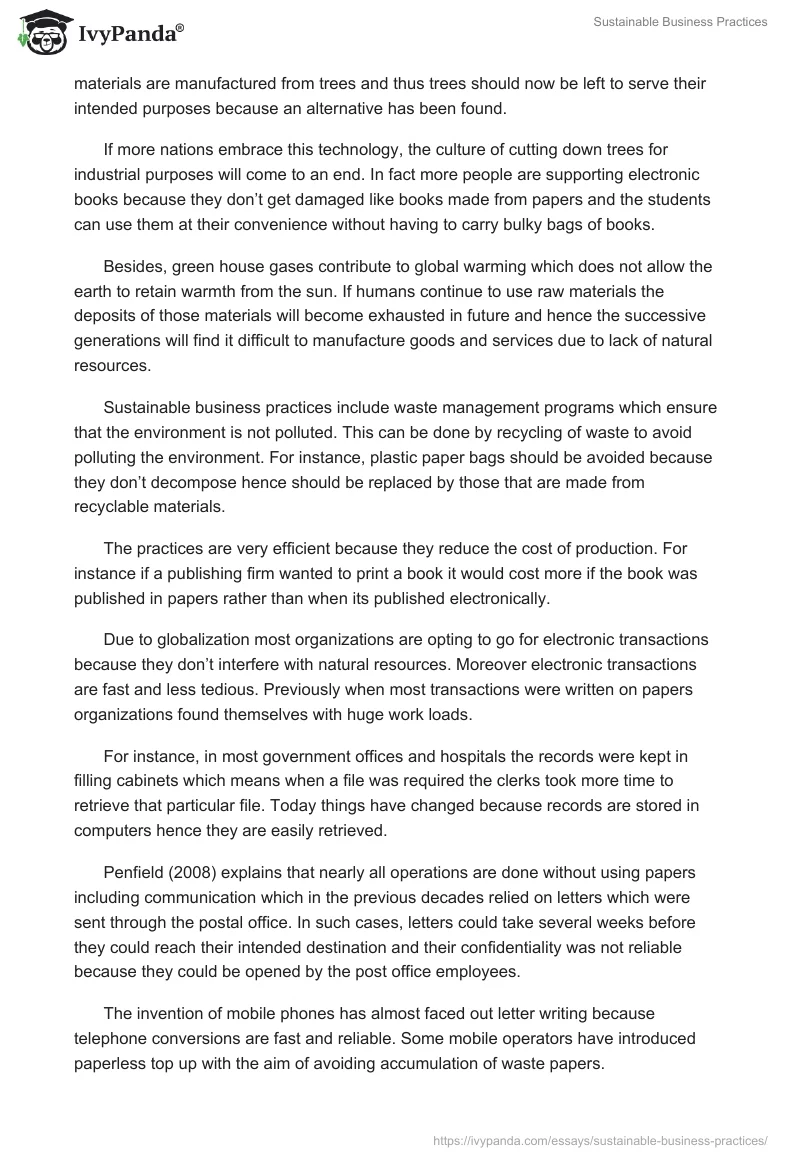 IvyPanda®

Sustainable Business Practices

materials are manufactured from trees and thus trees should now be left to serve their intended purposes because an alternative has been found.

If more nations embrace this technology, the culture of cutting down trees for industrial purposes will come to an end. In fact more people are supporting electronic books because they don't get damaged like books made from papers and the students can use them at their convenience without having to carry bulky bags of books.

Besides, green house gases contribute to global warming which does not allow the earth to retain warmth from the sun. If humans continue to use raw materials the deposits of those materials will become exhausted in future and hence the successive generations will find it difficult to manufacture goods and services due to lack of natural resources.

Sustainable business practices include waste management programs which ensure that the environment is not polluted. This can be done by recycling of waste to avoid polluting the environment. For instance, plastic paper bags should be avoided because they don't decompose hence should be replaced by those that are made from recyclable materials.

The practices are very efficient because they reduce the cost of production. For instance if a publishing firm wanted to print a book it would cost more if the book was published in papers rather than when its published electronically.

Due to globalization most organizations are opting to go for electronic transactions because they don't interfere with natural resources. Moreover electronic transactions are fast and less tedious. Previously when most transactions were written on papers organizations found themselves with huge work loads.

For instance, in most government offices and hospitals the records were kept in filling cabinets which means when a file was required the clerks took more time to retrieve that particular file. Today things have changed because records are stored in computers hence they are easily retrieved.

Penfield (2008) explains that nearly all operations are done without using papers including communication which in the previous decades relied on letters which were sent through the postal office. In such cases, letters could take several weeks before they could reach their intended destination and their confidentiality was not reliable because they could be opened by the post office employees.

The invention of mobile phones has almost faced out letter writing because telephone conversions are fast and reliable. Some mobile operators have introduced paperless top up with the aim of avoiding accumulation of waste papers.

https://ivypanda.com/essays/sustainable-business-practices/